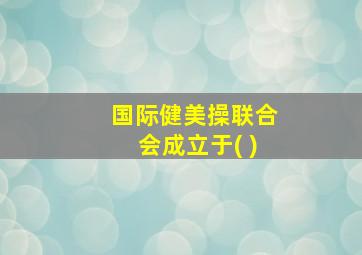 国际健美操联合会成立于( )